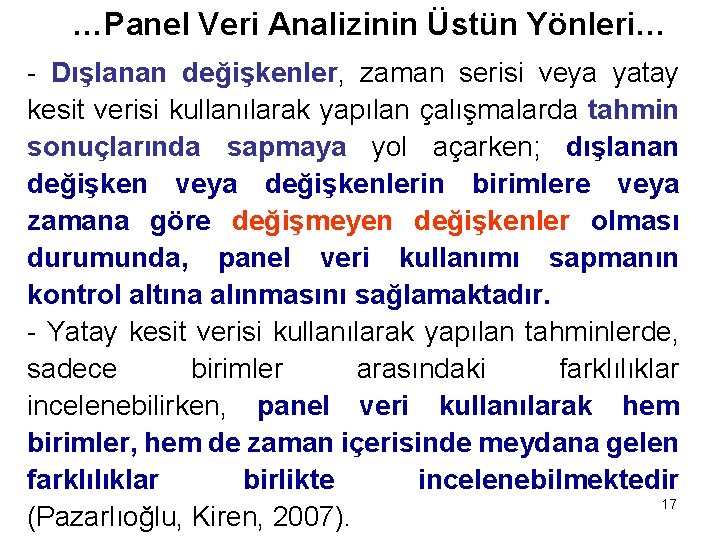 …Panel Veri Analizinin Üstün Yönleri…

- Dışlanan değişkenler, zaman serisi veya yatay kesit verisi kullanılarak yapılan çalışmalarda tahmin sonuçlarında sapmaya yol açarken; dışlanan değişken veya değişkenlerin birimlere veya zamana göre değişmeyen değişkenler olması durumunda, panel veri kullanımı sapmanın kontrol altına alınmasını sağlamaktadır.

- Yatay kesit verisi kullanılarak yapılan tahminlerde, sadece birimler arasındaki farklılıklar incelenebilirken, panel veri kullanılarak hem birimler, hem de zaman içerisinde meydana gelen farklılıklar birlikte incelenebilmektedir (Pazarlıoğlu, Kiren, 2007).

17